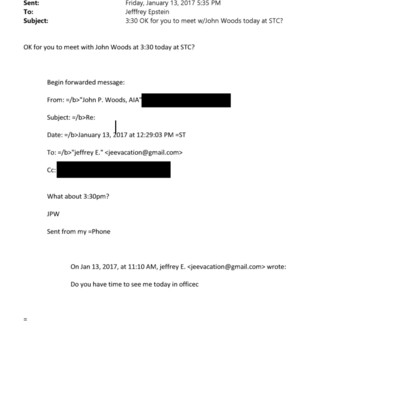 Sent: Friday, January 13, 2017 5:35 PM
To: Jefffrey Epstein
Subject: 3:30 OK for you to meet w/John Woods today at STC?

OK for you to meet with John Woods at 3:30 today at STC?

Begin forwarded message:

From: =/b>"John P. Woods, AIA"

Subject: =/b>Re:

Date: =/b>January 13, 2017 at 12:29:03 PM =ST

To: =/b>"jeffrey E." <jeevacation@gmail.com>

Cc:

What about 3:30pm?

JPW

Sent from my =Phone

On Jan 13, 2017, at 11:10 AM, jeffrey E. <jeevacation@gmail.com> wrote:

Do you have time to see me today in officec

=